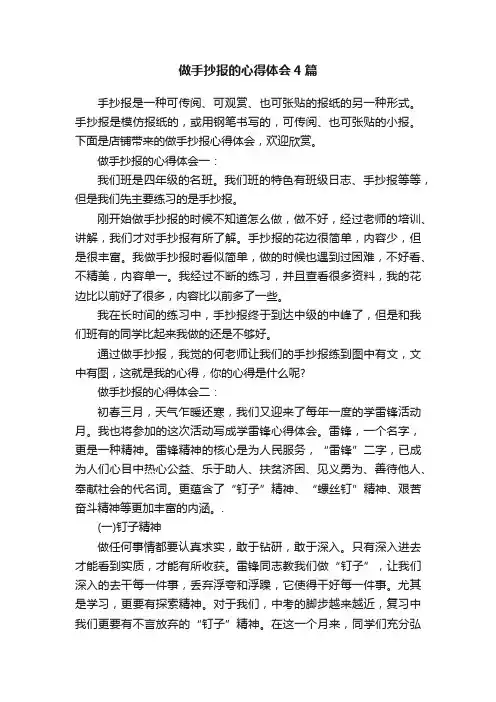 做手抄报的心得体会4篇

手抄报是一种可传阅、可观赏、也可张贴的报纸的另一种形式。手抄报是模仿报纸的，或用钢笔书写的，可传阅、也可张贴的小报。下面是店铺带来的做手抄报心得体会，欢迎欣赏。

做手抄报的心得体会一：

我们班是四年级的名班。我们班的特色有班级日志、手抄报等等，但是我们先主要练习的是手抄报。

刚开始做手抄报的时候不知道怎么做，做不好，经过老师的培训、讲解，我们才对手抄报有所了解。手抄报的花边很简单，内容少，但是很丰富。我做手抄报时看似简单，做的时候也遇到过困难，不好看、不精美，内容单一。我经过不断的练习，并且查看很多资料，我的花边比以前好了很多，内容比以前多了一些。

我在长时间的练习中，手抄报终于到达中级的中峰了，但是和我们班有的同学比起来我做的还是不够好。

通过做手抄报，我觉的何老师让我们的手抄报练到图中有文，文中有图，这就是我的心得，你的心得是什么呢?

做手抄报的心得体会二：

初春三月，天气乍暖还寒，我们又迎来了每年一度的学雷锋活动月。我也将参加的这次活动写成学雷锋心得体会。雷锋，一个名字，更是一种精神。雷锋精神的核心是为人民服务，“雷锋”二字，已成为人们心目中热心公益、乐于助人、扶贫济困、见义勇为、善待他人、奉献社会的代名词。更蕴含了“钉子”精神、“螺丝钉”精神、艰苦奋斗精神等更加丰富的内涵。.

(一)钉子精神

做任何事情都要认真求实，敢于钻研，敢于深入。只有深入进去才能看到实质，才能有所收获。雷锋同志教我们做“钉子”，让我们深入的去干每一件事，丢弃浮夸和浮躁，它使得干好每一件事。尤其是学习，更要有探索精神。对于我们，中考的脚步越来越近，复习中我们更要有不言放弃的“钉子”精神。在这一个月来，同学们充分弘